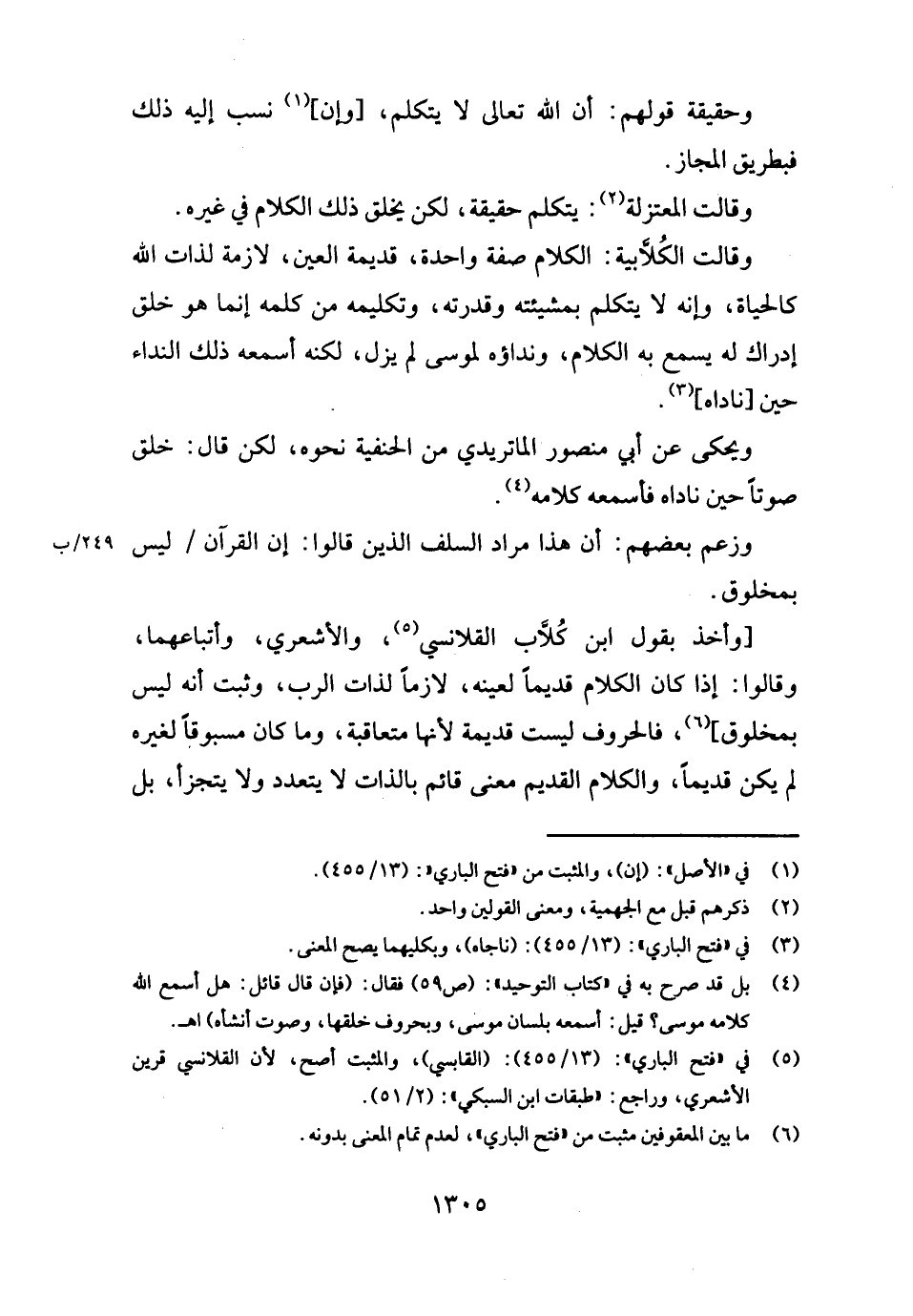 وحقيقة قولهم: أن الله تعالى لا يتكلم، [وإن]$^{(١)}$ نسب إليه ذلك فبطريق المجاز.

وقالت المعتزلة$^{(٢)}$: يتكلم حقيقة، لكن يخلق ذلك الكلام في غيره.

وقالت الكُلَّابية: الكلام صفة واحدة، قديمة العين، لازمة لذات الله كالحياة، وإنه لا يتكلم بمشيئته وقدرته، وتكليمه من كلمه إنما هو خلق إدراك له يسمع به الكلام، ونداؤه لموسى لم يزل، لكنه أسمعه ذلك النداء حين [ناداه]$^{(٣)}$.

ويحكى عن أبي منصور الماتريدي من الحنفية نحوه، لكن قال: خلق صوتاً حين ناداه فأسمعه كلامه$^{(٤)}$.

وزعم بعضهم: أن هذا مراد السلف الذين قالوا: إن القرآن / ليس بمخلوق.

٢٤٩/ب

[وأخذ بقول ابن كُلَّاب القلانسي$^{(٥)}$، والأشعري، وأتباعهما، وقالوا: إذا كان الكلام قديماً لعينه، لازماً لذات الرب، وثبت أنه ليس بمخلوق]$^{(٦)}$، فالحروف ليست قديمة لأنها متعاقبة، وما كان مسبوقاً لغيره لم يكن قديماً، والكلام القديم معنى قائم بالذات لا يتعدد ولا يتجزأ، بل

(١) في «الأصل»: (إن)، والمثبت من «فتح الباري»: (١٣/ ٤٥٥).
(٢) ذكرهم قبل مع الجهمية، ومعنى القولين واحد.
(٣) في «فتح الباري»: (١٣/ ٤٥٥): (ناجاه)، وبكليهما يصح المعنى.
(٤) بل قد صرح به في «كتاب التوحيد»: (ص٥٩) فقال: (فإن قال قائل: هل أسمع الله كلامه موسى؟ قيل: أسمعه بلسان موسى، وبحروف خلقها، وصوت أنشأه) اهـ.
(٥) في «فتح الباري»: (١٣/ ٤٥٥): (القابسي)، والمثبت أصح، لأن القلانسي قرين الأشعري، وراجع: «طبقات ابن السبكي»: (٢/ ٥١).
(٦) ما بين المعقوفين مثبت من «فتح الباري»، لعدم تمام المعنى بدونه.

١٣٠٥